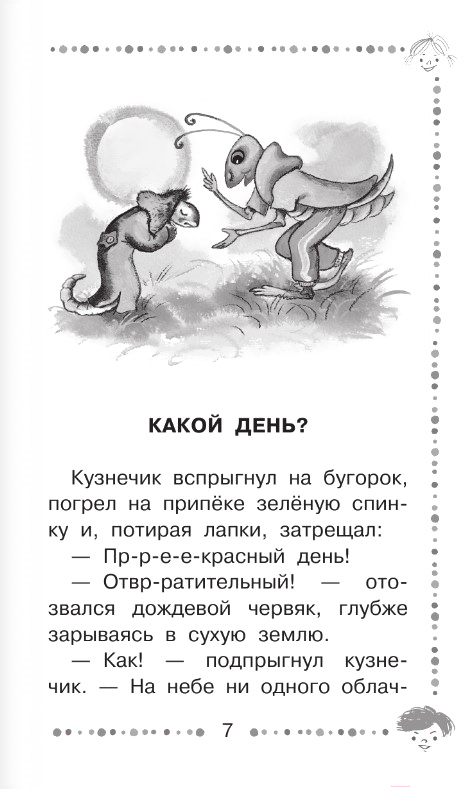 КАКОЙ ДЕНЬ?

Кузнечик вспрыгнул на бугорок, погрел на припёке зелёную спинку и, потирая лапки, затрещал:

— Пр-р-е-е-красный день!

— Отвр-ратительный! — отозвался дождевой червяк, глубже зарываясь в сухую землю.

— Как! — подпрыгнул кузнечик. — На небе ни одного облач-

7